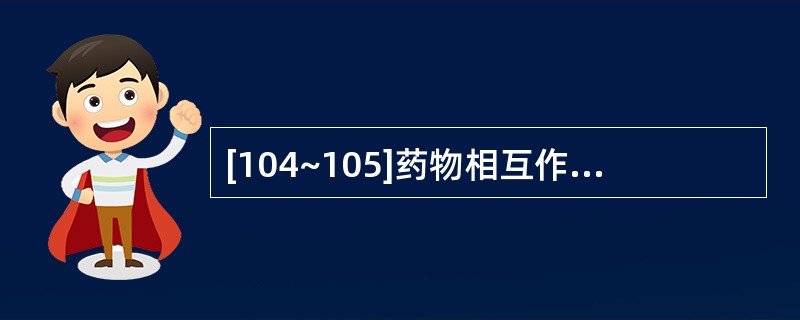 [104~105]药物相互作...